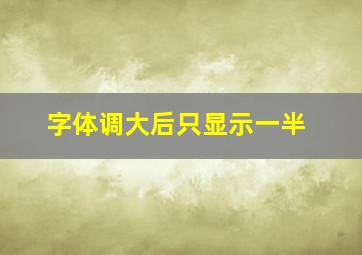 字体调大后只显示一半